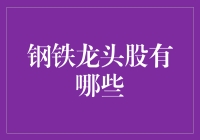 钢铁龙头股有哪些